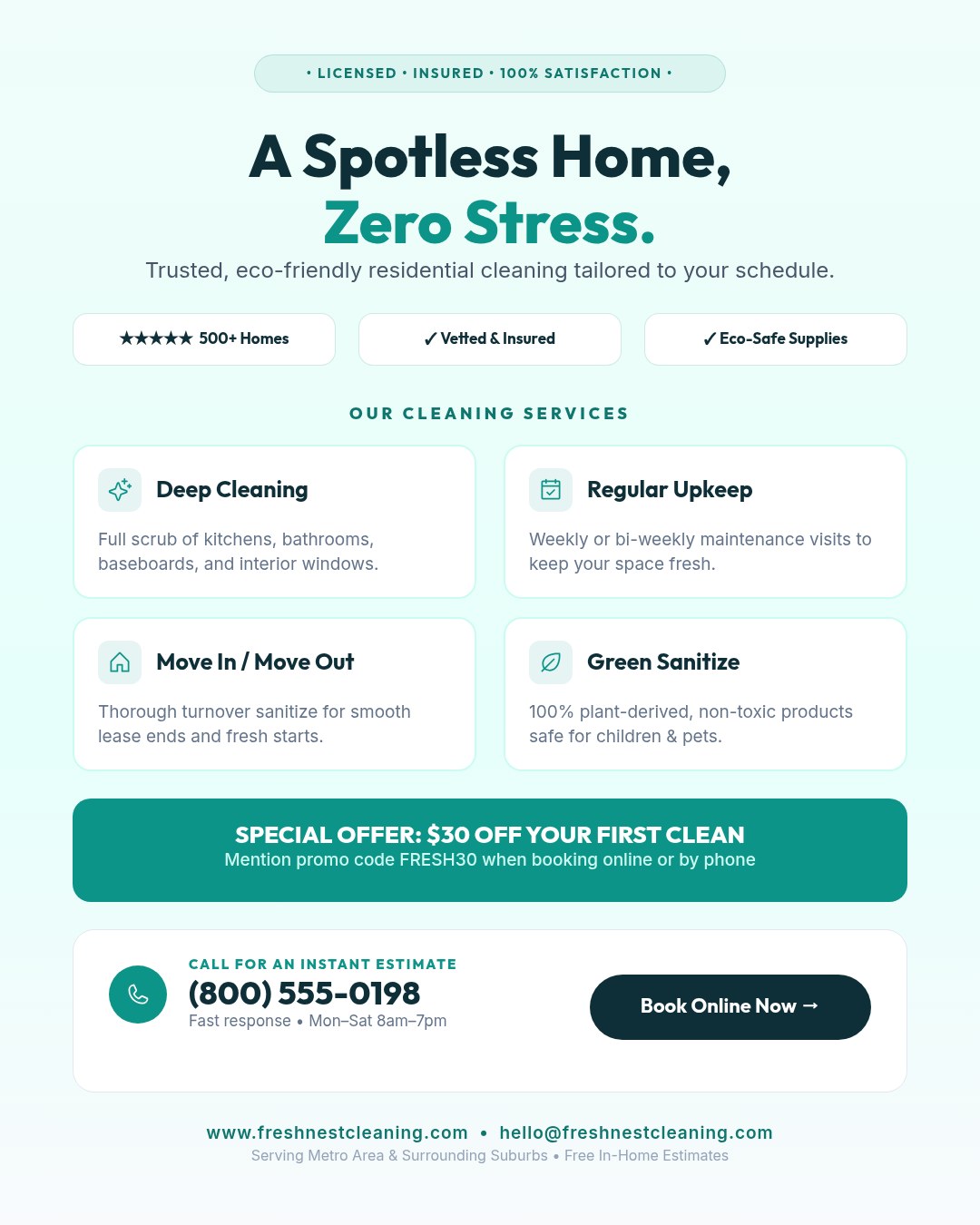 • LICENSED • INSURED • 100% SATISFACTION •

A Spotless Home,
Zero Stress.

Trusted, eco-friendly residential cleaning tailored to your schedule.

★★★★★ 500+ Homes

✓ Vetted & Insured

✓ Eco-Safe Supplies

OUR CLEANING SERVICES

Deep Cleaning

Full scrub of kitchens, bathrooms, baseboards, and interior windows.

Regular Upkeep

Weekly or bi-weekly maintenance visits to keep your space fresh.

Move In / Move Out

Thorough turnover sanitize for smooth lease ends and fresh starts.

Green Sanitize

100% plant-derived, non-toxic products safe for children & pets.

SPECIAL OFFER: $30 OFF YOUR FIRST CLEAN
Mention promo code FRESH30 when booking online or by phone

CALL FOR AN INSTANT ESTIMATE
(800) 555-0198
Fast response • Mon–Sat 8am–7pm

Book Online Now →

www.freshnestcleaning.com • hello@freshnestcleaning.com
Serving Metro Area & Surrounding Suburbs • Free In-Home Estimates